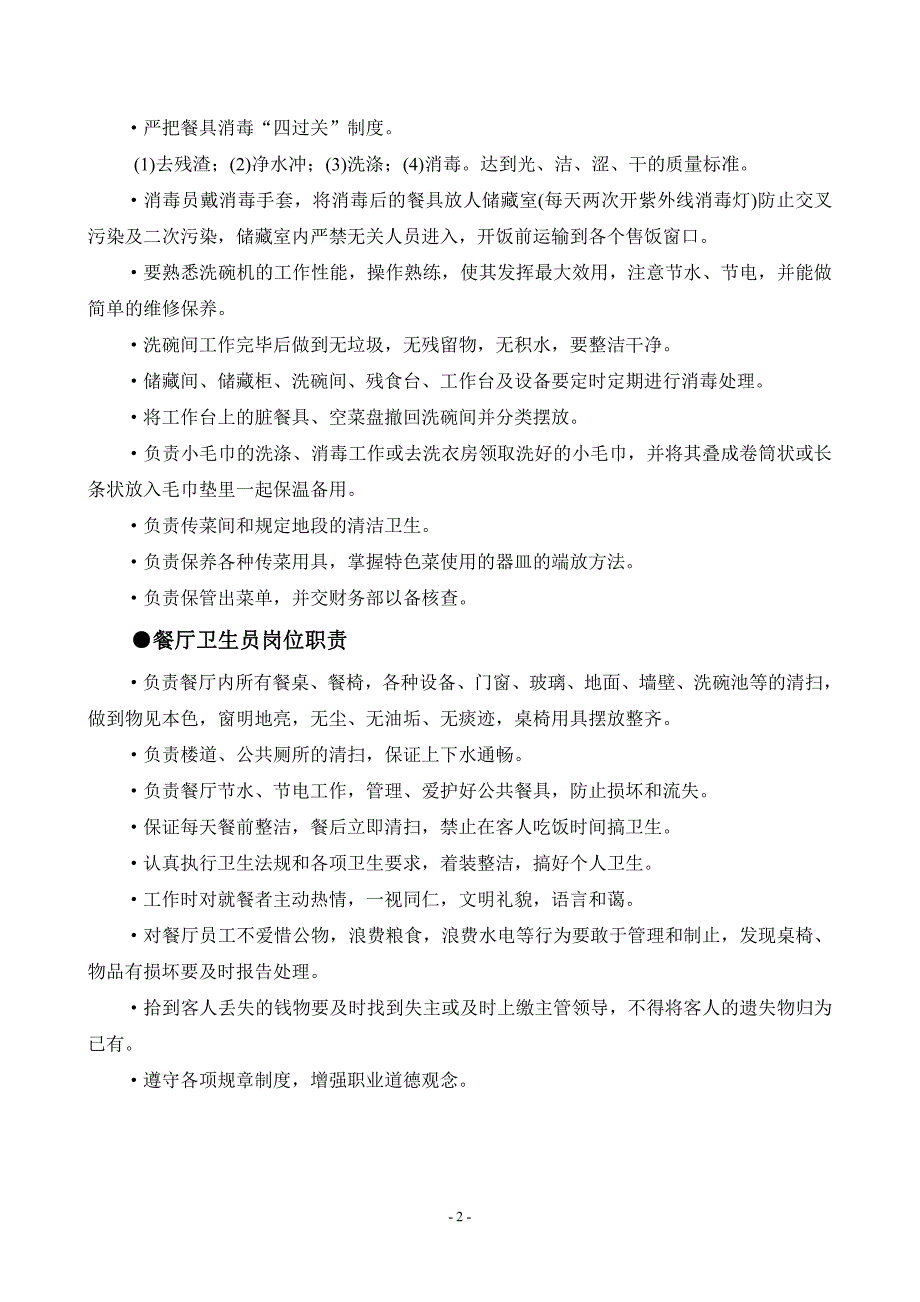 • 严把餐具消毒“四过关”制度。

(1)去残渣；(2)净水冲；(3)洗涤；(4)消毒。达到光、洁、涩、干的质量标准。

• 消毒员戴消毒手套，将消毒后的餐具放人储藏室(每天两次开紫外线消毒灯)防止交叉污染及二次污染，储藏室内严禁无关人员进入，开饭前运输到各个售饭窗口。

• 要熟悉洗碗机的工作性能，操作熟练，使其发挥最大效用，注意节水、节电，并能做简单的维修保养。

• 洗碗间工作完毕后做到无垃圾，无残留物，无积水，要整洁干净。

• 储藏间、储藏柜、洗碗间、残食台、工作台及设备要定时定期进行消毒处理。

• 将工作台上的脏餐具、空菜盘撤回洗碗间并分类摆放。

• 负责小毛巾的洗涤、消毒工作或去洗衣房领取洗好的小毛巾，并将其叠成卷筒状或长条状放入毛巾垫里一起保温备用。

• 负责传菜间和规定地段的清洁卫生。

• 负责保养各种传菜用具，掌握特色菜使用的器皿的端放方法。

• 负责保管出菜单，并交财务部以备核查。

●餐厅卫生员岗位职责

• 负责餐厅内所有餐桌、餐椅，各种设备、门窗、玻璃、地面、墙壁、洗碗池等的清扫，做到物见本色，窗明地亮，无尘、无油垢、无痰迹，桌椅用具摆放整齐。

• 负责楼道、公共厕所的清扫，保证上下水通畅。

• 负责餐厅节水、节电工作，管理、爱护好公共餐具，防止损坏和流失。

• 保证每天餐前整洁，餐后立即清扫，禁止在客人吃饭时间搞卫生。

• 认真执行卫生法规和各项卫生要求，着装整洁，搞好个人卫生。

• 工作时对就餐者主动热情，一视同仁，文明礼貌，语言和蔼。

• 对餐厅员工不爱惜公物，浪费粮食，浪费水电等行为要敢于管理和制止，发现桌椅、物品有损坏要及时报告处理。

• 拾到客人丢失的钱物要及时找到失主或及时上缴主管领导，不得将客人的遗失物归为已有。

• 遵守各项规章制度，增强职业道德观念。

- 2 -